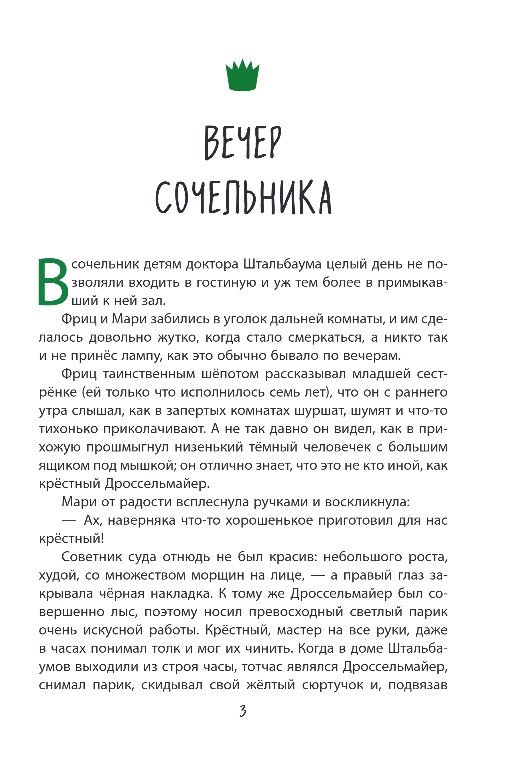 ВЕЧЕР СОЧЕЛЬНИКА

В сочельник детям доктора Штальбаума целый день не позволяли входить в гостиную и уж тем более в примыкавший к ней зал.

Фриц и Мари забились в уголок дальней комнаты, и им сделалось довольно жутко, когда стало смеркаться, а никто так и не принёс лампу, как это обычно бывало по вечерам.

Фриц таинственным шёпотом рассказывал младшей сестрёнке (ей только что исполнилось семь лет), что он с раннего утра слышал, как в запертых комнатах шуршат, шумят и что-то тихонько приколачивают. А не так давно он видел, как в прихожую прошмыгнул низенький тёмный человечек с большим ящиком под мышкой; он отлично знает, что это не кто иной, как крёстный Дроссельмайер.

Мари от радости всплеснула ручками и воскликнула:

— Ах, наверняка что-то хорошенькое приготовил для нас крёстный!

Советник суда отнюдь не был красив: небольшого роста, худой, со множеством морщин на лице, — а правый глаз закрывала чёрная накладка. К тому же Дроссельмайер был совершенно лыс, поэтому носил превосходный светлый парик очень искусной работы. Крёстный, мастер на все руки, даже в часах понимал толк и мог их чинить. Когда в доме Штальбаумов выходили из строя часы, тотчас являлся Дроссельмайер, снимал парик, скидывал свой жёлтый сюртучок и, подвязав

3